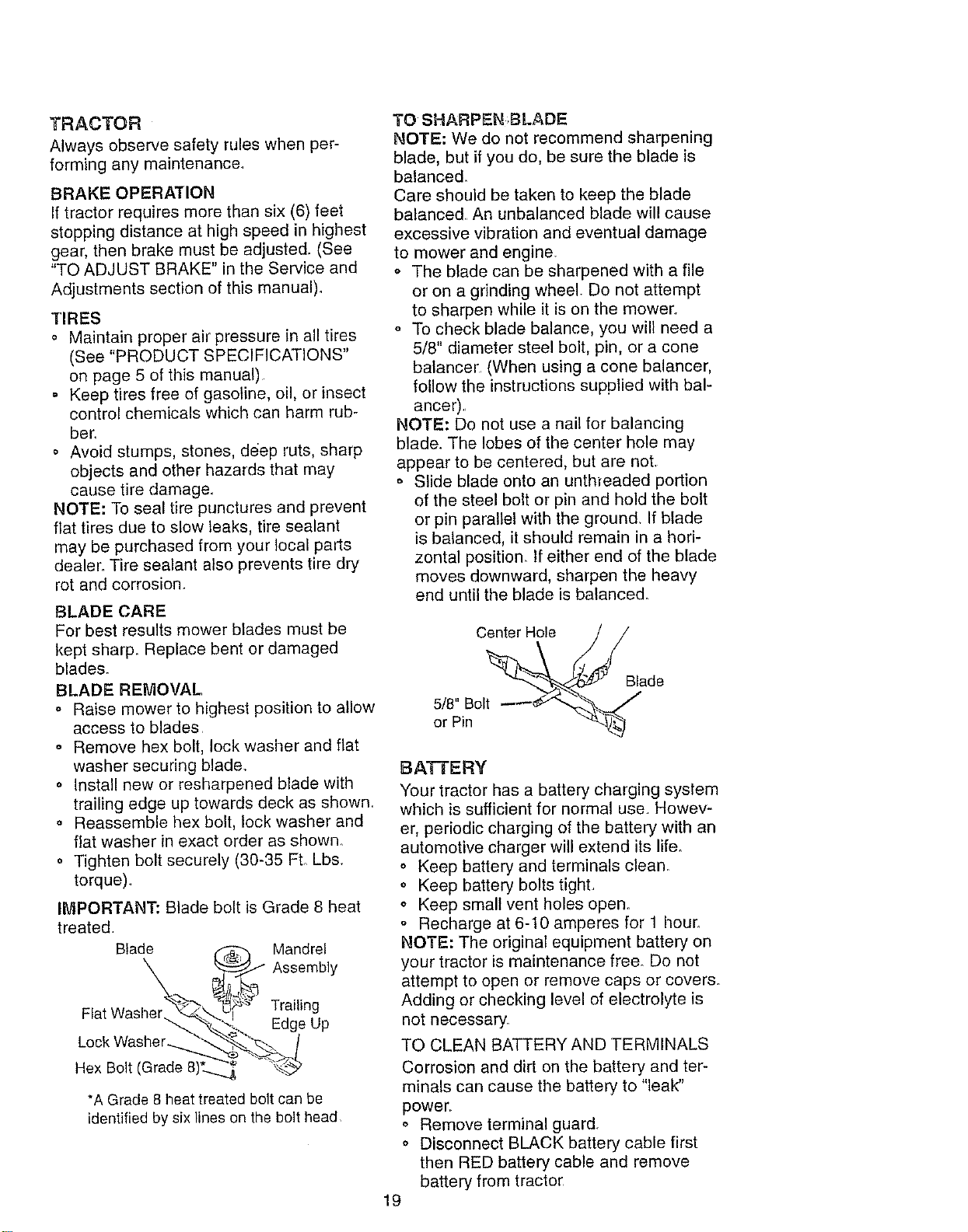 TRACTOR

Always observe safety rules when performing any maintenance.

BRAKE OPERATION

If tractor requires more than six (6) feet stopping distance at high speed in highest gear, then brake must be adjusted. (See "TO ADJUST BRAKE" in the Service and Adjustments section of this manual).

TIRES

• Maintain proper air pressure in all tires (See "PRODUCT SPECIFICATIONS" on page 5 of this manual).
• Keep tires free of gasoline, oil, or insect control chemicals which can harm rubber.
• Avoid stumps, stones, deep ruts, sharp objects and other hazards that may cause tire damage.

NOTE: To seal tire punctures and prevent flat tires due to slow leaks, tire sealant may be purchased from your local parts dealer. Tire sealant also prevents tire dry rot and corrosion.

BLADE CARE

For best results mower blades must be kept sharp. Replace bent or damaged blades.

BLADE REMOVAL

• Raise mower to highest position to allow access to blades.
• Remove hex bolt, lock washer and flat washer securing blade.
• Install new or resharpened blade with trailing edge up towards deck as shown.
• Reassemble hex bolt, lock washer and flat washer in exact order as shown.
• Tighten bolt securely (30-35 Ft. Lbs. torque).

IMPORTANT: Blade bolt is Grade 8 heat treated.

Blade
Mandrel Assembly
Flat Washer
Trailing Edge Up
Lock Washer
Hex Bolt (Grade 8)*

*A Grade 8 heat treated bolt can be identified by six lines on the bolt head.

TO SHARPEN BLADE

NOTE: We do not recommend sharpening blade, but if you do, be sure the blade is balanced.

Care should be taken to keep the blade balanced. An unbalanced blade will cause excessive vibration and eventual damage to mower and engine.

• The blade can be sharpened with a file or on a grinding wheel. Do not attempt to sharpen while it is on the mower.
• To check blade balance, you will need a 5/8" diameter steel bolt, pin, or a cone balancer. (When using a cone balancer, follow the instructions supplied with balancer).

NOTE: Do not use a nail for balancing blade. The lobes of the center hole may appear to be centered, but are not.

• Slide blade onto an unthreaded portion of the steel bolt or pin and hold the bolt or pin parallel with the ground. If blade is balanced, it should remain in a horizontal position. If either end of the blade moves downward, sharpen the heavy end until the blade is balanced.

Center Hole
Blade
5/8" Bolt or Pin

BATTERY

Your tractor has a battery charging system which is sufficient for normal use. However, periodic charging of the battery with an automotive charger will extend its life.

• Keep battery and terminals clean.
• Keep battery bolts tight.
• Keep small vent holes open.
• Recharge at 6-10 amperes for 1 hour.

NOTE: The original equipment battery on your tractor is maintenance free. Do not attempt to open or remove caps or covers. Adding or checking level of electrolyte is not necessary.

TO CLEAN BATTERY AND TERMINALS

Corrosion and dirt on the battery and terminals can cause the battery to "leak" power.

• Remove terminal guard.
• Disconnect BLACK battery cable first then RED battery cable and remove battery from tractor.

19